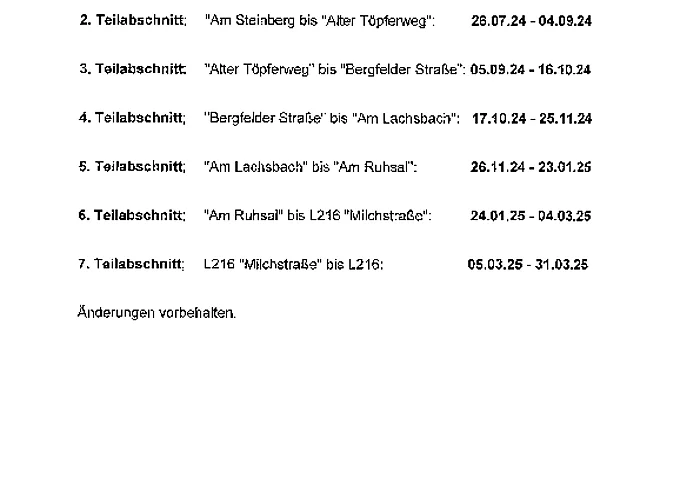 2. Teilabschnitt: "Am Steinberg bis "Alter Töpferweg": 26.07.24 - 04.09.24

3. Teilabschnitt: "Alter Töpferweg" bis "Bergfelder Straße": 05.09.24 - 16.10.24

4. Teilabschnitt: "Bergfelder Straße" bis "Am Lachsbach": 17.10.24 - 25.11.24

5. Teilabschnitt: "Am Lachsbach" bis "Am Ruhsal": 26.11.24 - 23.01.25

6. Teilabschnitt: "Am Ruhsal" bis L216 "Milchstraße": 24.01.25 - 04.03.25

7. Teilabschnitt: L216 "Milchstraße" bis L216: 05.03.25 - 31.03.25

Änderungen vorbehalten.